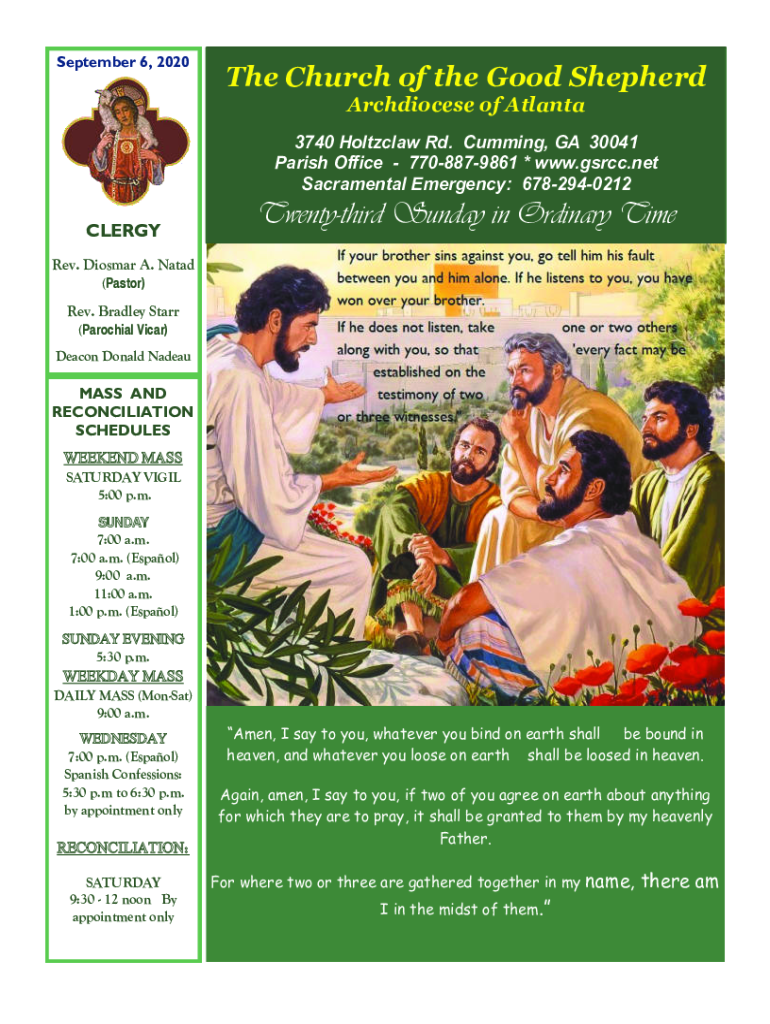 September 6, 2020

CLERGY

Rev. Diosmar A. Natad
(Pastor)

Rev. Bradley Starr
(Parochial Vicar)

Deacon Donald Nadeau

MASS AND RECONCILIATION SCHEDULES

WEEKEND MASS
SATURDAY VIGIL
5:00 p.m.

SUNDAY
7:00 a.m.
7:00 a.m. (Español)
9:00 a.m.
11:00 a.m.
1:00 p.m. (Español)

SUNDAY EVENING
5:30 p.m.

WEEKDAY MASS
DAILY MASS (Mon-Sat)
9:00 a.m.

WEDNESDAY
7:00 p.m. (Español)
Spanish Confessions:
5:30 p.m to 6:30 p.m.
by appointment only

RECONCILIATION:

SATURDAY
9:30 - 12 noon By appointment only

The Church of the Good Shepherd
Archdiocese of Atlanta

3740 Holtzclaw Rd. Cumming, GA 30041
Parish Office - 770-887-9861 * www.gsrcc.net
Sacramental Emergency: 678-294-0212

Twenty-third Sunday in Ordinary Time

If your brother sins against you, go tell him his fault between you and him alone. If he listens to you, you have won over your brother.
If he does not listen, take one or two others along with you, so that 'every fact may be established on the testimony of two or three witnesses.'

"Amen, I say to you, whatever you bind on earth shall be bound in heaven, and whatever you loose on earth shall be loosed in heaven.

Again, amen, I say to you, if two of you agree on earth about anything for which they are to pray, it shall be granted to them by my heavenly Father.

For where two or three are gathered together in my name, there am I in the midst of them."